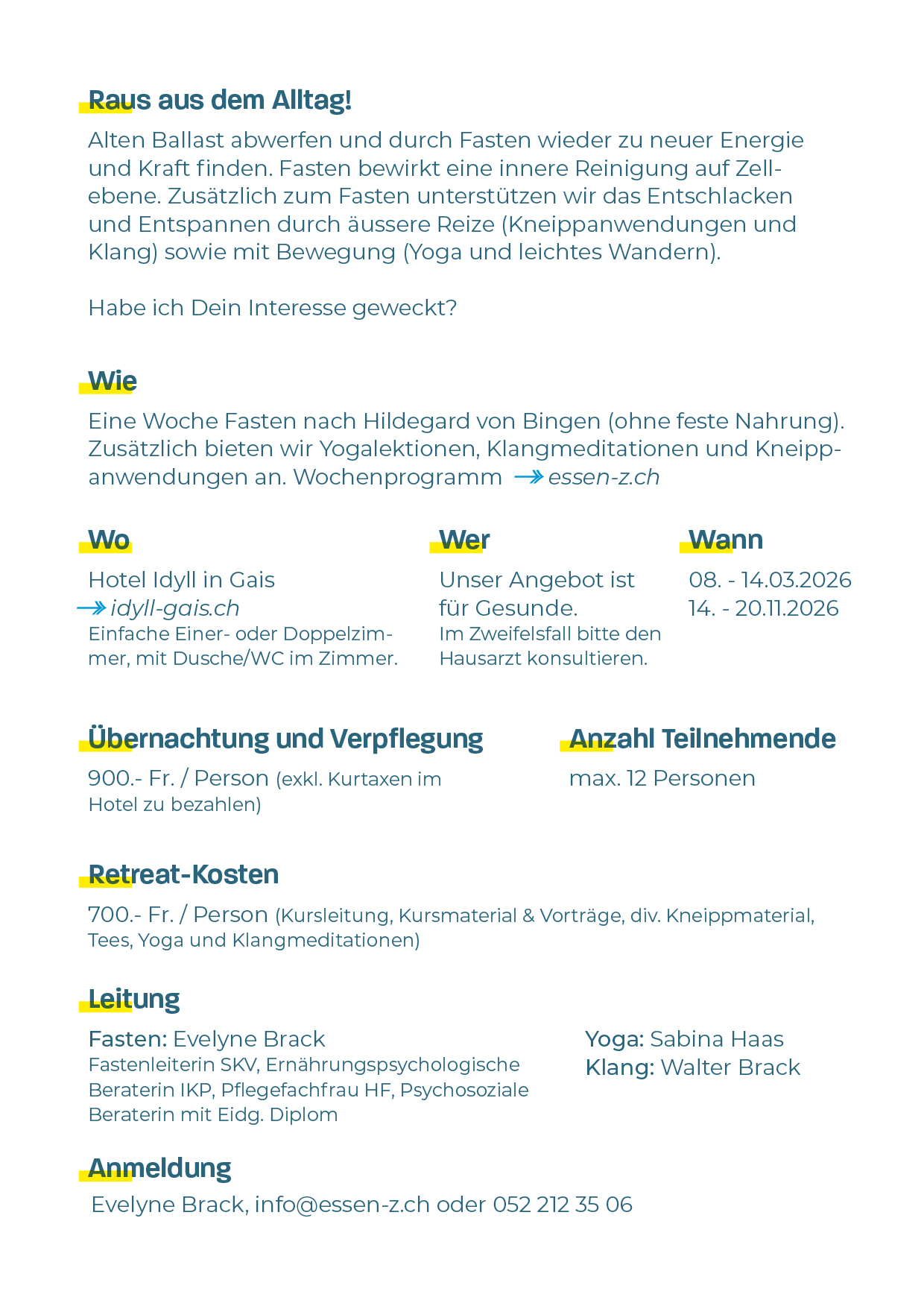 Raus aus dem Alltag!

Alten Ballast abwerfen und durch Fasten wieder zu neuer Energie und Kraft finden. Fasten bewirkt eine innere Reinigung auf Zellebene. Zusätzlich zum Fasten unterstützen wir das Entschlacken und Entspannen durch äussere Reize (Kneippanwendungen und Klang) sowie mit Bewegung (Yoga und leichtes Wandern).

Habe ich Dein Interesse geweckt?

Wie

Eine Woche Fasten nach Hildegard von Bingen (ohne feste Nahrung). Zusätzlich bieten wir Yogalektionen, Klangmeditationen und Kneippanwendungen an. Wochenprogramm → essen-z.ch

Wo

Hotel Idyll in Gais
→ idyll-gais.ch
Einfache Einer- oder Doppelzimmer, mit Dusche/WC im Zimmer.

Wer

Unser Angebot ist für Gesunde.
Im Zweifelsfall bitte den Hausarzt konsultieren.

Wann

08. - 14.03.2026
14. - 20.11.2026

Übernachtung und Verpflegung

900.- Fr. / Person (exkl. Kurtaxen im Hotel zu bezahlen)

Anzahl Teilnehmende

max. 12 Personen

Retreat-Kosten

700.- Fr. / Person (Kursleitung, Kursmaterial & Vorträge, div. Kneippmaterial, Tees, Yoga und Klangmeditationen)

Leitung

Fasten: Evelyne Brack
Fastenleiterin SKV, Ernährungspsychologische Beraterin IKP, Pflegefachfrau HF, Psychosoziale Beraterin mit Eidg. Diplom

Yoga: Sabina Haas
Klang: Walter Brack

Anmeldung

Evelyne Brack, info@essen-z.ch oder 052 212 35 06